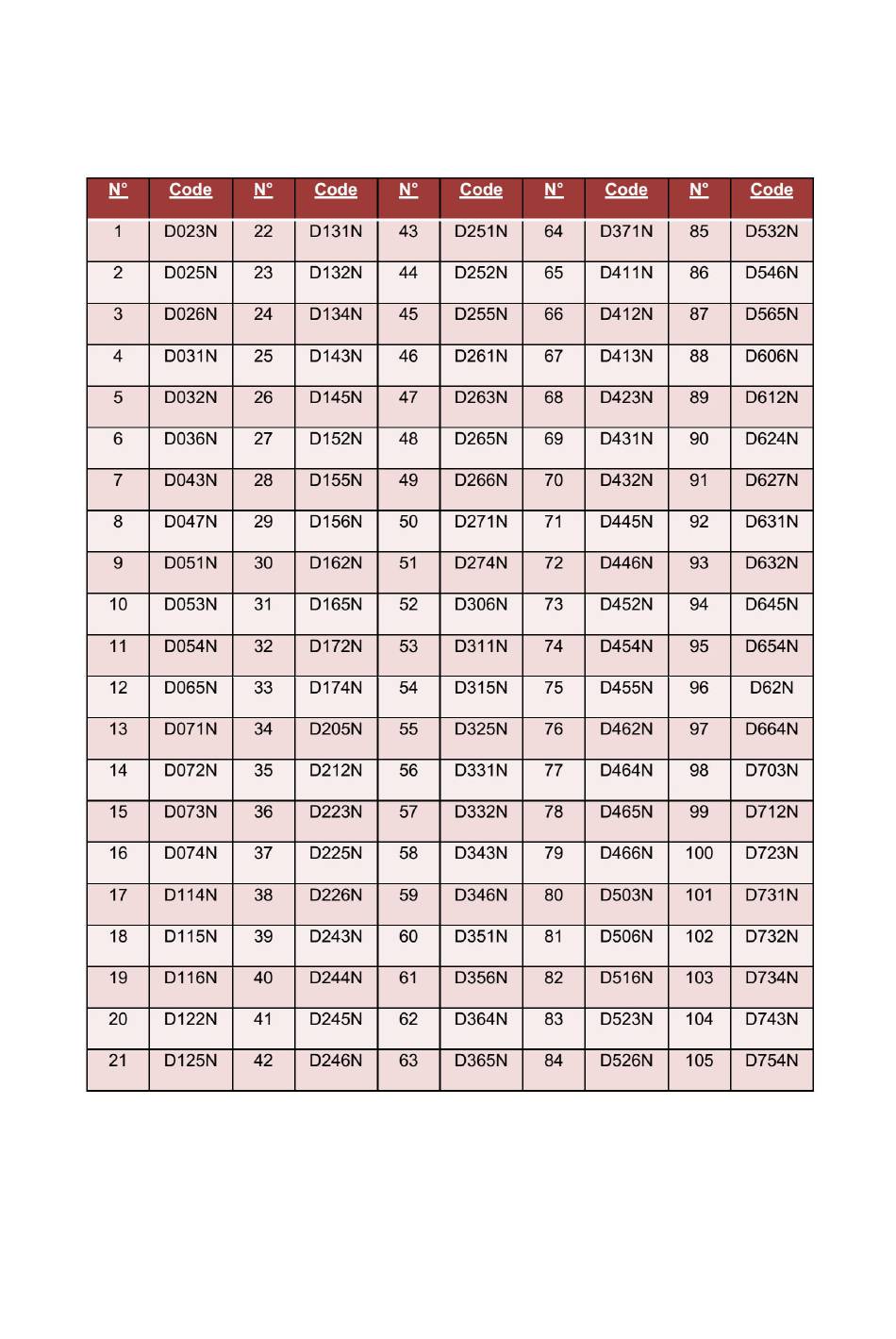 | N° | Code | N° | Code | N° | Code | N° | Code | N° | Code |
|---|---|---|---|---|---|---|---|---|---|
| 1 | D023N | 22 | D131N | 43 | D251N | 64 | D371N | 85 | D532N |
| 2 | D025N | 23 | D132N | 44 | D252N | 65 | D411N | 86 | D546N |
| 3 | D026N | 24 | D134N | 45 | D255N | 66 | D412N | 87 | D565N |
| 4 | D031N | 25 | D143N | 46 | D261N | 67 | D413N | 88 | D606N |
| 5 | D032N | 26 | D145N | 47 | D263N | 68 | D423N | 89 | D612N |
| 6 | D036N | 27 | D152N | 48 | D265N | 69 | D431N | 90 | D624N |
| 7 | D043N | 28 | D155N | 49 | D266N | 70 | D432N | 91 | D627N |
| 8 | D047N | 29 | D156N | 50 | D271N | 71 | D445N | 92 | D631N |
| 9 | D051N | 30 | D162N | 51 | D274N | 72 | D446N | 93 | D632N |
| 10 | D053N | 31 | D165N | 52 | D306N | 73 | D452N | 94 | D645N |
| 11 | D054N | 32 | D172N | 53 | D311N | 74 | D454N | 95 | D654N |
| 12 | D065N | 33 | D174N | 54 | D315N | 75 | D455N | 96 | D62N |
| 13 | D071N | 34 | D205N | 55 | D325N | 76 | D462N | 97 | D664N |
| 14 | D072N | 35 | D212N | 56 | D331N | 77 | D464N | 98 | D703N |
| 15 | D073N | 36 | D223N | 57 | D332N | 78 | D465N | 99 | D712N |
| 16 | D074N | 37 | D225N | 58 | D343N | 79 | D466N | 100 | D723N |
| 17 | D114N | 38 | D226N | 59 | D346N | 80 | D503N | 101 | D731N |
| 18 | D115N | 39 | D243N | 60 | D351N | 81 | D506N | 102 | D732N |
| 19 | D116N | 40 | D244N | 61 | D356N | 82 | D516N | 103 | D734N |
| 20 | D122N | 41 | D245N | 62 | D364N | 83 | D523N | 104 | D743N |
| 21 | D125N | 42 | D246N | 63 | D365N | 84 | D526N | 105 | D754N |